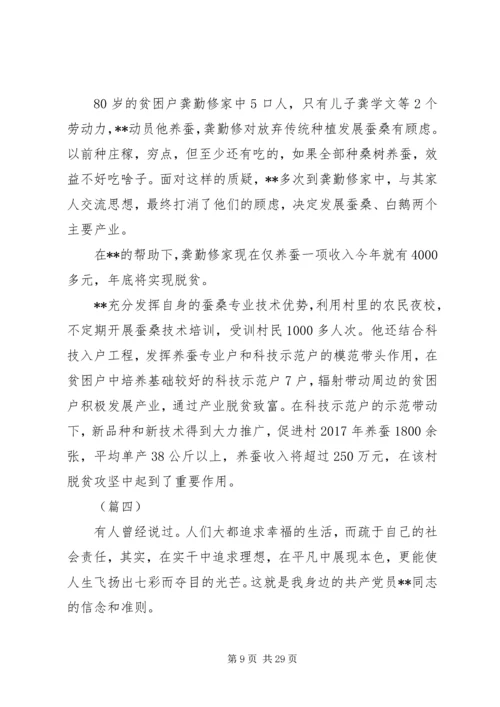 80 岁的贫困户龚勤修家中 5 口人，只有儿子龚学文等 2 个劳动力，**动员他养蚕，龚勤修对放弃传统种植发展蚕桑有顾虑。以前种庄稼，穷点，但至少还有吃的，如果全部种桑树养蚕，效益不好吃啥子。面对这样的质疑，**多次到龚勤修家中，与其家人交流思想，最终打消了他们的顾虑，决定发展蚕桑、白鹅两个主要产业。

在**的帮助下，龚勤修家现在仅养蚕一项收入今年就有 4000 多元，年底将实现脱贫。

**充分发挥自身的蚕桑专业技术优势，利用村里的农民夜校，不定期开展蚕桑技术培训，受训村民 1000 多人次。他还结合科技入户工程，发挥养蚕专业户和科技示范户的模范带头作用，在贫困户中培养基础较好的科技示范户 7 户，辐射带动周边的贫困户积极发展产业，通过产业脱贫致富。在科技示范户的示范带动下，新品种和新技术得到大力推广，促进村 2017 年养蚕 1800 余张，平均单产 38 公斤以上，养蚕收入将超过 250 万元，在该村脱贫攻坚中起到了重要作用。

（篇四）

有人曾经说过。人们大都追求幸福的生活，而疏于自己的社会责任，其实，在实干中追求理想，在平凡中展现本色，更能使人生飞扬出七彩而夺目的光芒。这就是我身边的共产党员**同志的信念和准则。

第 9 页 共 29 页